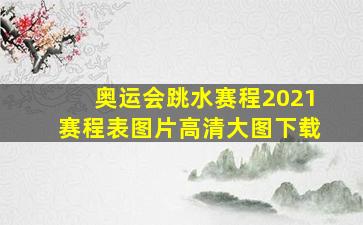 奥运会跳水赛程2021
赛程表图片高清大图下载